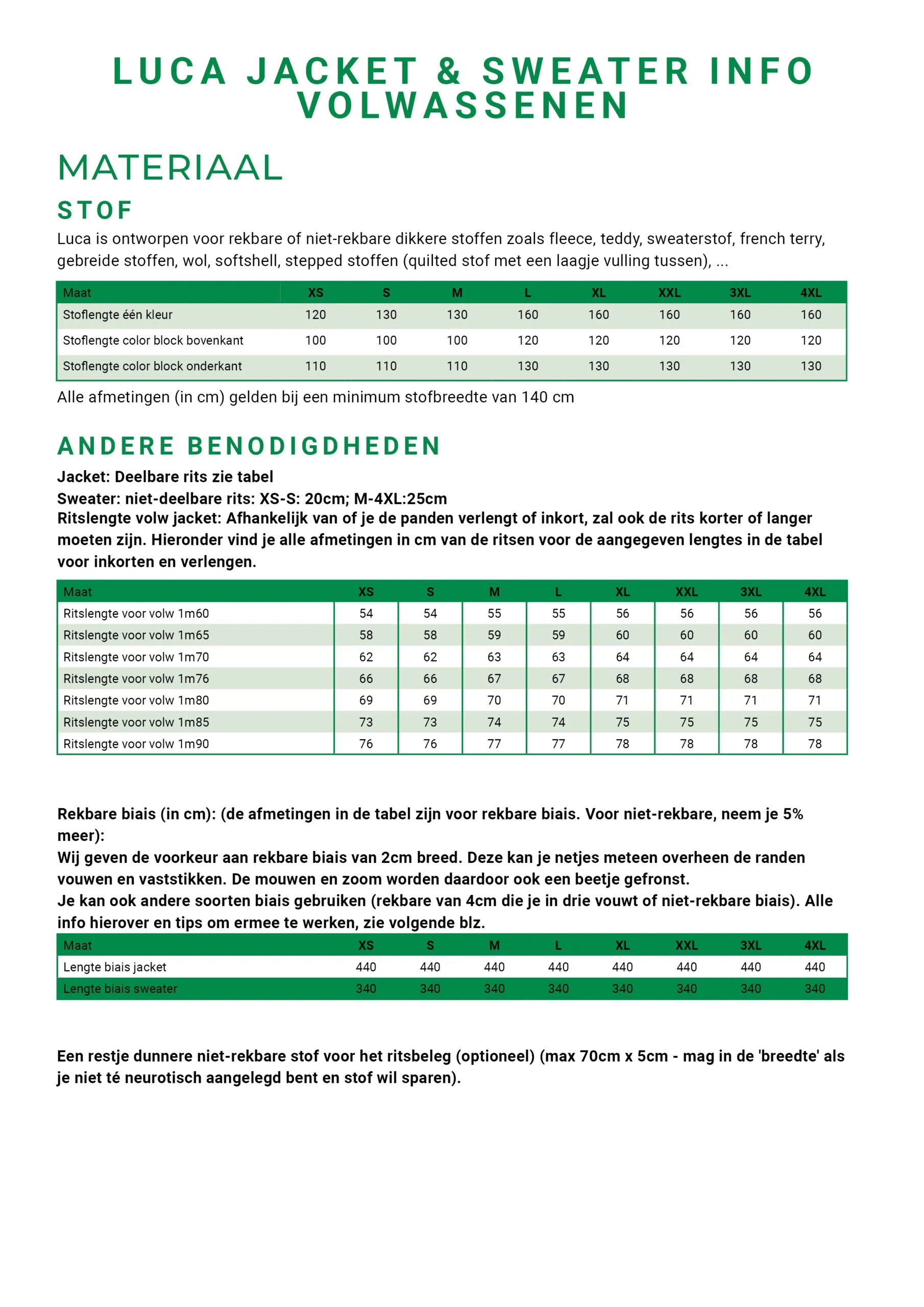 LUCA JACKET & SWEATER INFO VOLWASSENEN

MATERIAAL

STOF

Luca is ontworpen voor rekbare of niet-rekbare dikkere stoffen zoals fleece, teddy, sweaterstof, french terry, gebreide stoffen, wol, softshell, stepped stoffen (quilted stof met een laagje vulling tussen), ...

| Maat | XS | S | M | L | XL | XXL | 3XL | 4XL |
|---|---|---|---|---|---|---|---|---|
| Stoflengte één kleur | 120 | 130 | 130 | 160 | 160 | 160 | 160 | 160 |
| Stoflengte color block bovenkant | 100 | 100 | 100 | 120 | 120 | 120 | 120 | 120 |
| Stoflengte color block onderkant | 110 | 110 | 110 | 130 | 130 | 130 | 130 | 130 |

Alle afmetingen (in cm) gelden bij een minimum stofbreedte van 140 cm

ANDERE BENODIGDHEDEN

Jacket: Deelbare rits zie tabel
Sweater: niet-deelbare rits: XS-S: 20cm; M-4XL:25cm
Ritslengte volw jacket: Afhankelijk van of je de panden verlengt of inkort, zal ook de rits korter of langer moeten zijn. Hieronder vind je alle afmetingen in cm van de ritsen voor de aangegeven lengtes in de tabel voor inkorten en verlengen.

| Maat | XS | S | M | L | XL | XXL | 3XL | 4XL |
|---|---|---|---|---|---|---|---|---|
| Ritslengte voor volw 1m60 | 54 | 54 | 55 | 55 | 56 | 56 | 56 | 56 |
| Ritslengte voor volw 1m65 | 58 | 58 | 59 | 59 | 60 | 60 | 60 | 60 |
| Ritslengte voor volw 1m70 | 62 | 62 | 63 | 63 | 64 | 64 | 64 | 64 |
| Ritslengte voor volw 1m76 | 66 | 66 | 67 | 67 | 68 | 68 | 68 | 68 |
| Ritslengte voor volw 1m80 | 69 | 69 | 70 | 70 | 71 | 71 | 71 | 71 |
| Ritslengte voor volw 1m85 | 73 | 73 | 74 | 74 | 75 | 75 | 75 | 75 |
| Ritslengte voor volw 1m90 | 76 | 76 | 77 | 77 | 78 | 78 | 78 | 78 |

Rekbare biais (in cm): (de afmetingen in de tabel zijn voor rekbare biais. Voor niet-rekbare, neem je 5% meer):
Wij geven de voorkeur aan rekbare biais van 2cm breed. Deze kan je netjes meteen overheen de randen vouwen en vaststikken. De mouwen en zoom worden daardoor ook een beetje gefronst.
Je kan ook andere soorten biais gebruiken (rekbare van 4cm die je in drie vouwt of niet-rekbare biais). Alle info hierover en tips om ermee te werken, zie volgende blz.

| Maat | XS | S | M | L | XL | XXL | 3XL | 4XL |
|---|---|---|---|---|---|---|---|---|
| Lengte biais jacket | 440 | 440 | 440 | 440 | 440 | 440 | 440 | 440 |
| Lengte biais sweater | 340 | 340 | 340 | 340 | 340 | 340 | 340 | 340 |

Een restje dunnere niet-rekbare stof voor het ritsbeleg (optioneel) (max 70cm x 5cm - mag in de 'breedte' als je niet té neurotisch aangelegd bent en stof wil sparen).